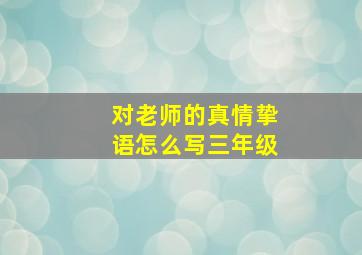 对老师的真情挚语怎么写三年级